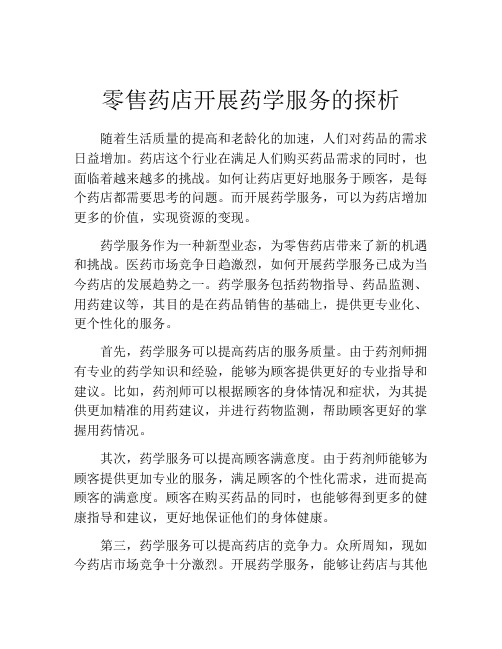 零售药店开展药学服务的探析

随着生活质量的提高和老龄化的加速，人们对药品的需求日益增加。药店这个行业在满足人们购买药品需求的同时，也面临着越来越多的挑战。如何让药店更好地服务于顾客，是每个药店都需要思考的问题。而开展药学服务，可以为药店增加更多的价值，实现资源的变现。

药学服务作为一种新型业态，为零售药店带来了新的机遇和挑战。医药市场竞争日趋激烈，如何开展药学服务已成为当今药店的发展趋势之一。药学服务包括药物指导、药品监测、用药建议等，其目的是在药品销售的基础上，提供更专业化、更个性化的服务。

首先，药学服务可以提高药店的服务质量。由于药剂师拥有专业的药学知识和经验，能够为顾客提供更好的专业指导和建议。比如，药剂师可以根据顾客的身体情况和症状，为其提供更加精准的用药建议，并进行药物监测，帮助顾客更好的掌握用药情况。

其次，药学服务可以提高顾客满意度。由于药剂师能够为顾客提供更加专业的服务，满足顾客的个性化需求，进而提高顾客的满意度。顾客在购买药品的同时，也能够得到更多的健康指导和建议，更好地保证他们的身体健康。

第三，药学服务可以提高药店的竞争力。众所周知，现如今药店市场竞争十分激烈。开展药学服务，能够让药店与其他